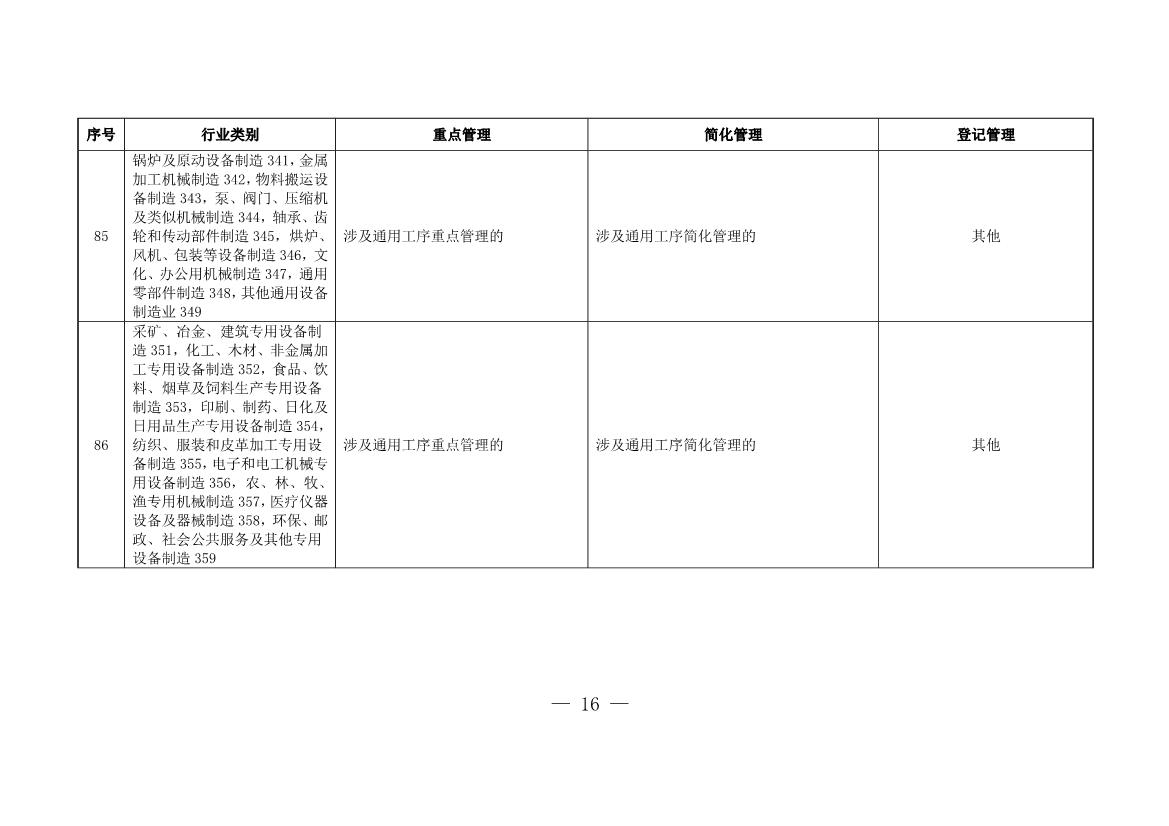 | 序号 | 行业类别 | 重点管理 | 简化管理 | 登记管理 |
|---|---|---|---|---|
| 85 | 锅炉及原动设备制造 341，金属加工机械制造 342，物料搬运设备制造 343，泵、阀门、压缩机及类似机械制造 344，轴承、齿轮和传动部件制造 345，烘炉、风机、包装等设备制造 346，文化、办公用机械制造 347，通用零部件制造 348，其他通用设备制造业 349 | 涉及通用工序重点管理的 | 涉及通用工序简化管理的 | 其他 |
| 86 | 采矿、冶金、建筑专用设备制造 351，化工、木材、非金属加工专用设备制造 352，食品、饮料、烟草及饲料生产专用设备制造 353，印刷、制药、日化及日用品生产专用设备制造 354，纺织、服装和皮革加工专用设备制造 355，电子和电工机械专用设备制造 356，农、林、牧、渔专用机械制造 357，医疗仪器设备及器械制造 358，环保、邮政、社会公共服务及其他专用设备制造 359 | 涉及通用工序重点管理的 | 涉及通用工序简化管理的 | 其他 |

— 16 —